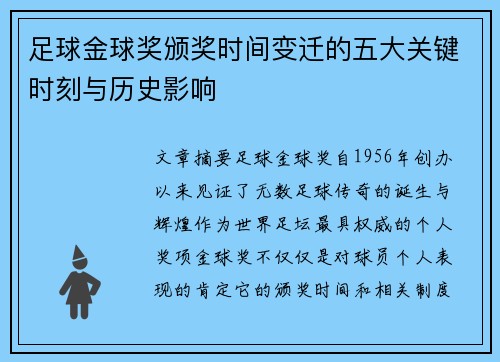 足球金球奖颁奖时间变迁的五大关键时刻与历史影响

文章摘要足球金球奖自1956年创办以来见证了无数足球传奇的诞生与辉煌作为世界足坛最具权威的个人奖项金球奖不仅仅是对球员个人表现的肯定它的颁奖时间和相关制度